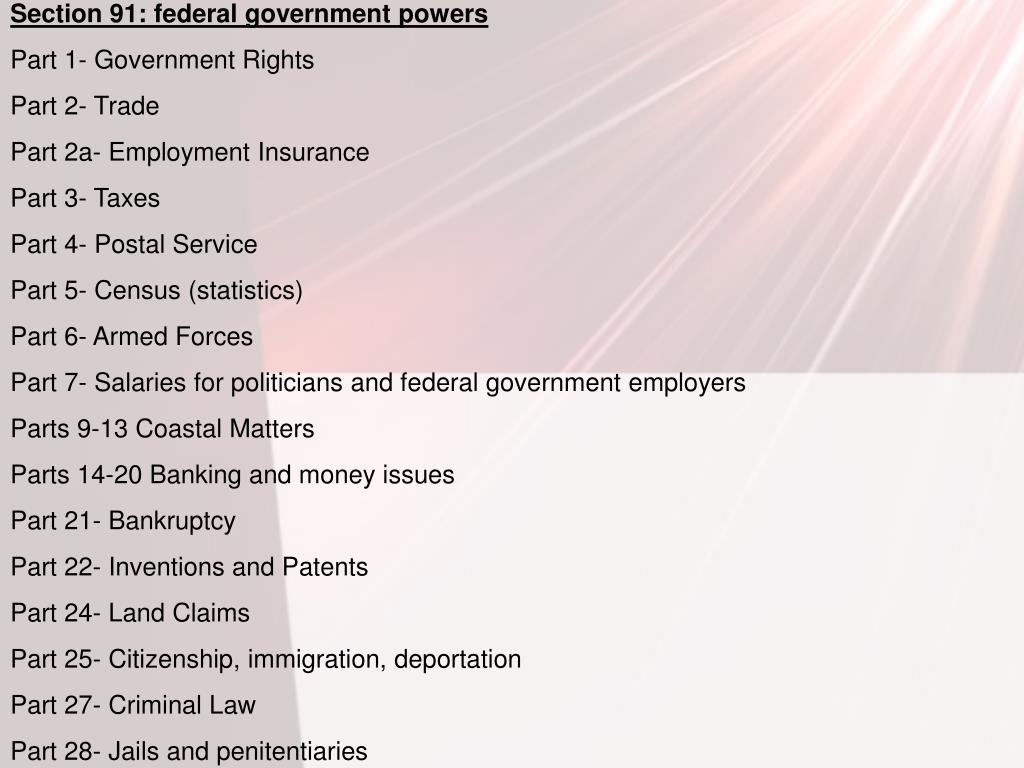 Section 91: federal government powers

Part 1- Government Rights

Part 2- Trade

Part 2a- Employment Insurance

Part 3- Taxes

Part 4- Postal Service

Part 5- Census (statistics)

Part 6- Armed Forces

Part 7- Salaries for politicians and federal government employers

Parts 9-13 Coastal Matters

Parts 14-20 Banking and money issues

Part 21- Bankruptcy

Part 22- Inventions and Patents

Part 24- Land Claims

Part 25- Citizenship, immigration, deportation

Part 27- Criminal Law

Part 28- Jails and penitentiaries